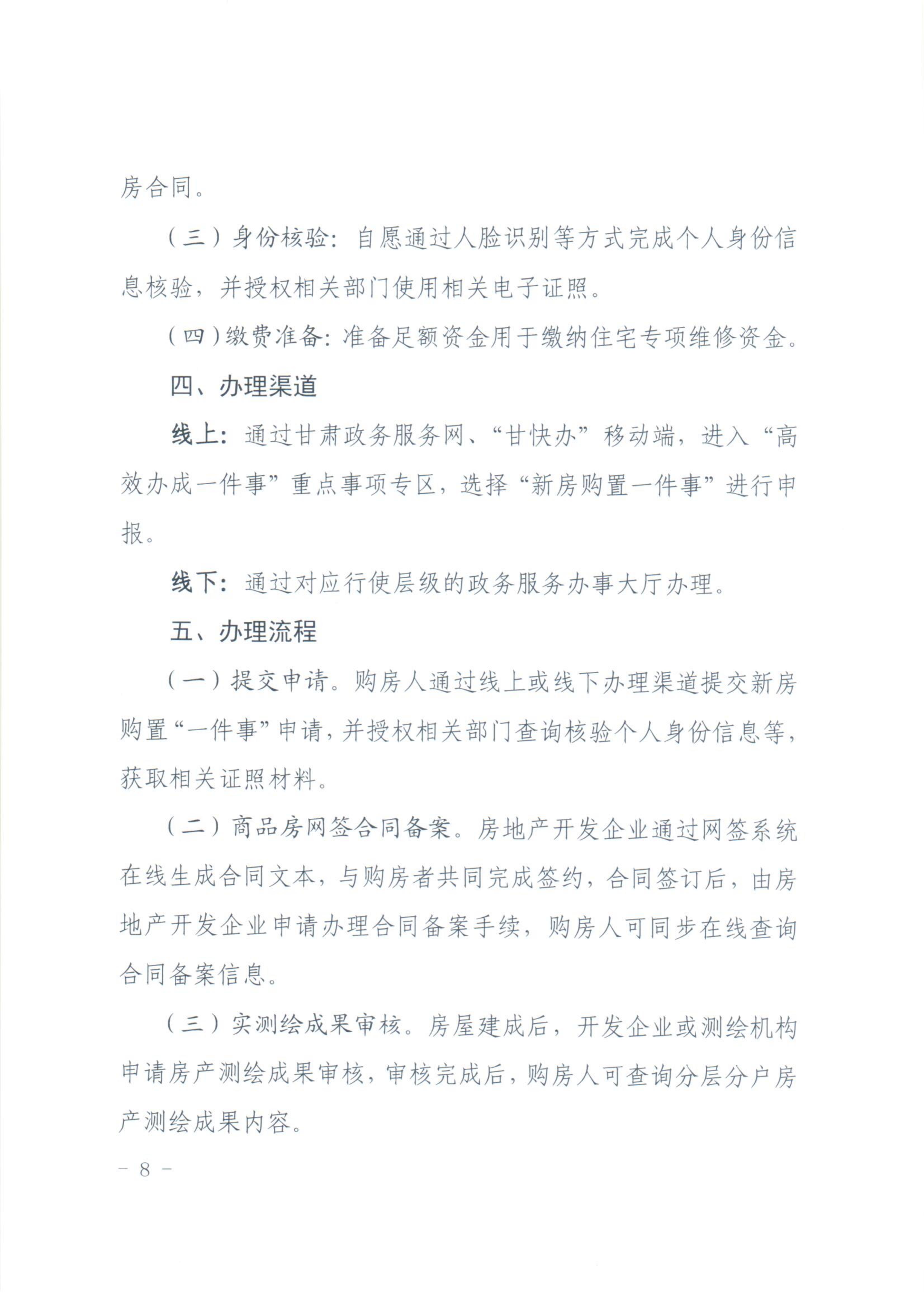 房合同。

（三）身份核验：自愿通过人脸识别等方式完成个人身份信息核验，并授权相关部门使用相关电子证照。

（四）缴费准备：准备足额资金用于缴纳住宅专项维修资金。

四、办理渠道

线上：通过甘肃政务服务网、“甘快办”移动端，进入“高效办成一件事”重点事项专区，选择“新房购置一件事”进行申报。

线下：通过对应行使层级的政务服务办事大厅办理。

五、办理流程

（一）提交申请。购房人通过线上或线下办理渠道提交新房购置“一件事”申请，并授权相关部门查询核验个人身份信息等，获取相关证照材料。

（二）商品房网签合同备案。房地产开发企业通过网签系统在线生成合同文本，与购房者共同完成签约，合同签订后，由房地产开发企业申请办理合同备案手续，购房人可同步在线查询合同备案信息。

（三）实测绘成果审核。房屋建成后，开发企业或测绘机构申请房产测绘成果审核，审核完成后，购房人可查询分层分户房产测绘成果内容。

－ 8 －